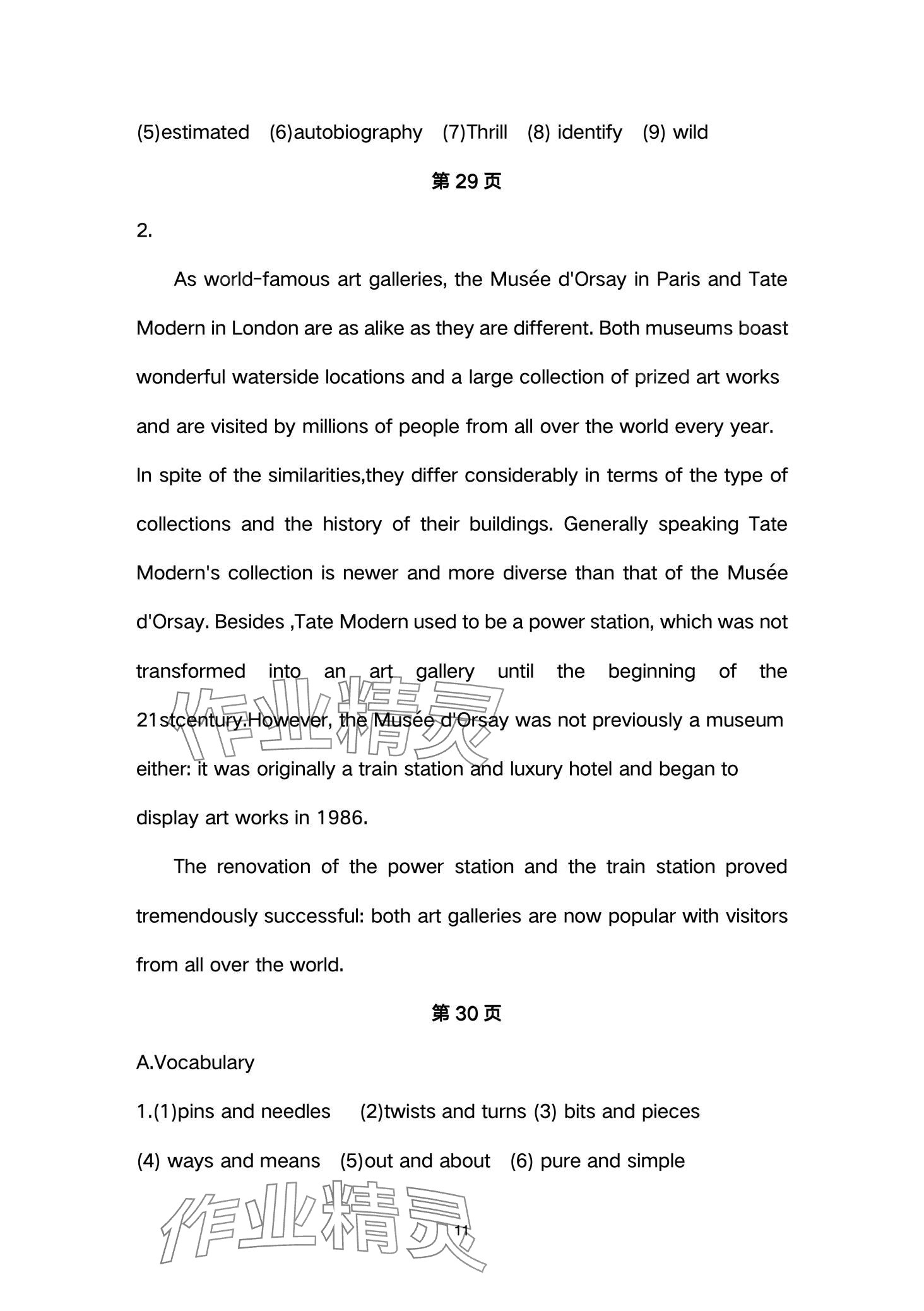 (5)estimated (6)autobiography (7)Thrill (8) identify (9) wild

第 29 页

2.

As world-famous art galleries, the Musée d'Orsay in Paris and Tate Modern in London are as alike as they are different. Both museums boast wonderful waterside locations and a large collection of prized art works and are visited by millions of people from all over the world every year. In spite of the similarities,they differ considerably in terms of the type of collections and the history of their buildings. Generally speaking Tate Modern's collection is newer and more diverse than that of the Musée d'Orsay. Besides ,Tate Modern used to be a power station, which was not transformed into an art gallery until the beginning of the 21stcentury.However, the Musée d'Orsay was not previously a museum either: it was originally a train station and luxury hotel and began to display art works in 1986.

The renovation of the power station and the train station proved tremendously successful: both art galleries are now popular with visitors from all over the world.

第 30 页

A.Vocabulary

1.(1)pins and needles (2)twists and turns (3) bits and pieces (4) ways and means (5)out and about (6) pure and simple

作业精灵

作业精灵

11